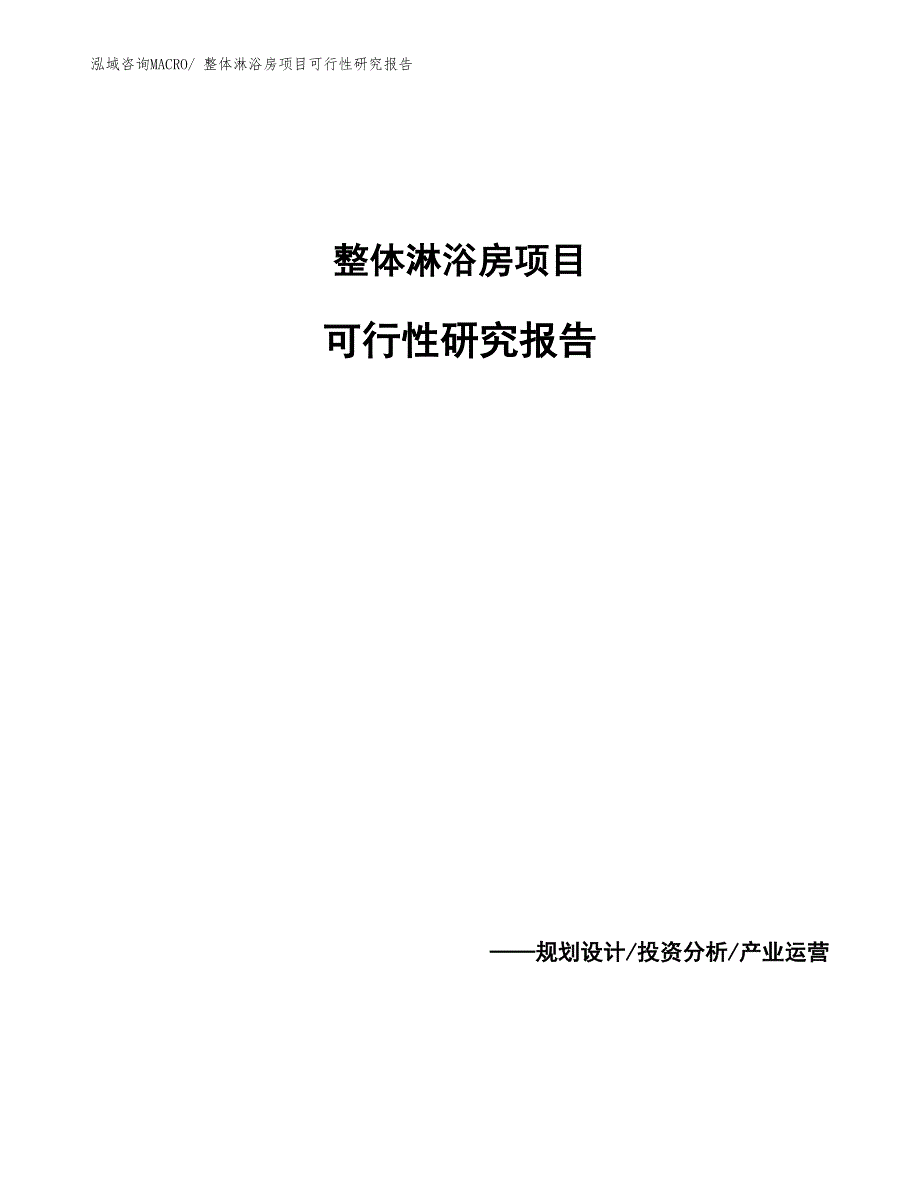 泓域咨询MACRO/ 整体淋浴房项目可行性研究报告

整体淋浴房项目

可行性研究报告

——规划设计/投资分析/产业运营